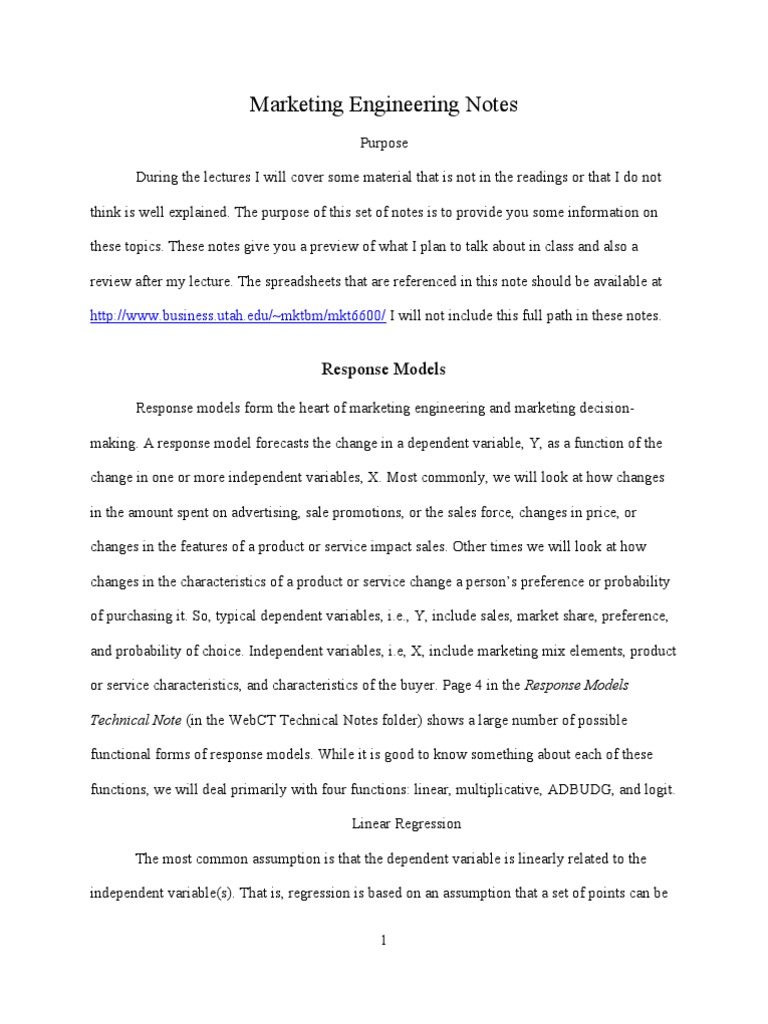 Marketing Engineering Notes

Purpose

During the lectures I will cover some material that is not in the readings or that I do not think is well explained. The purpose of this set of notes is to provide you some information on these topics. These notes give you a preview of what I plan to talk about in class and also a review after my lecture. The spreadsheets that are referenced in this note should be available at http://www.business.utah.edu/~mktbm/mkt6600/ I will not include this full path in these notes.

Response Models

Response models form the heart of marketing engineering and marketing decision-making. A response model forecasts the change in a dependent variable, Y, as a function of the change in one or more independent variables, X. Most commonly, we will look at how changes in the amount spent on advertising, sale promotions, or the sales force, changes in price, or changes in the features of a product or service impact sales. Other times we will look at how changes in the characteristics of a product or service change a person's preference or probability of purchasing it. So, typical dependent variables, i.e., Y, include sales, market share, preference, and probability of choice. Independent variables, i.e, X, include marketing mix elements, product or service characteristics, and characteristics of the buyer. Page 4 in the Response Models Technical Note (in the WebCT Technical Notes folder) shows a large number of possible functional forms of response models. While it is good to know something about each of these functions, we will deal primarily with four functions: linear, multiplicative, ADBUDG, and logit.

Linear Regression

The most common assumption is that the dependent variable is linearly related to the independent variable(s). That is, regression is based on an assumption that a set of points can be

1